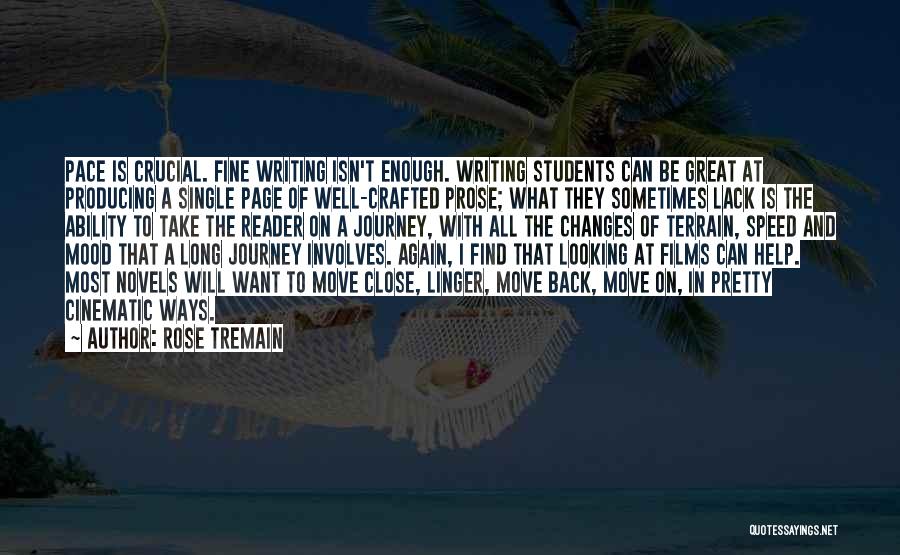 PACE IS CRUCIAL. FINE WRITING ISN'T ENOUGH. WRITING STUDENTS CAN BE GREAT AT PRODUCING A SINGLE PAGE OF WELL-CRAFTED PROSE; WHAT THEY SOMETIMES LACK IS THE ABILITY TO TAKE THE READER ON A JOURNEY, WITH ALL THE CHANGES OF TERRAIN, SPEED AND MOOD THAT A LONG JOURNEY INVOLVES. AGAIN, I FIND THAT LOOKING AT FILMS CAN HELP. MOST NOVELS WILL WANT TO MOVE CLOSE, LINGER, MOVE BACK, MOVE ON, IN PRETTY CINEMATIC WAYS.

— AUTHOR: ROSE TREMAIN

QUOTESSAYINGS.NET